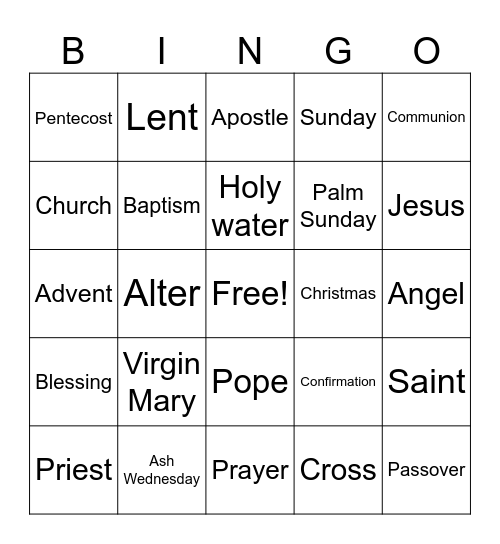 | B | I | N | G | O |
|---|---|---|---|---|
| Pentecost | Lent | Apostle | Sunday | Communion |
| Church | Baptism | Holy water | Palm Sunday | Jesus |
| Advent | Alter | Free! | Christmas | Angel |
| Blessing | Virgin Mary | Pope | Confirmation | Saint |
| Priest | Ash Wednesday | Prayer | Cross | Passover |